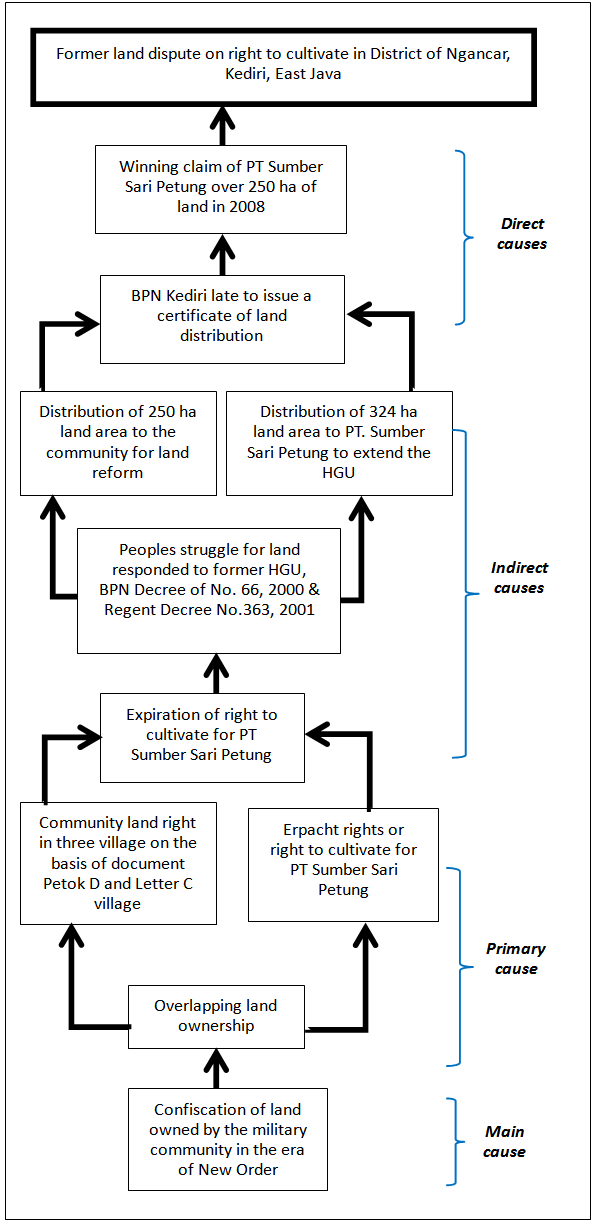 Former land dispute on right to cultivate in District of Ngancar, Kediri, East Java

Winning claim of PT Sumber Sari Petung over 250 ha of land in 2008

Direct causes

BPN Kediri late to issue a certificate of land distribution

Distribution of 250 ha land area to the community for land reform

Distribution of 324 ha land area to PT. Sumber Sari Petung to extend the HGU

Peoples struggle for land responded to former HGU, BPN Decree of No. 66, 2000 & Regent Decree No.363, 2001

Indirect causes

Expiration of right to cultivate for PT Sumber Sari Petung

Community land right in three village on the basis of document Petok D and Letter C village

Erpacht rights or right to cultivate for PT Sumber Sari Petung

Primary cause

Overlapping land ownership

Confiscation of land owned by the military community in the era of New Order

Main cause